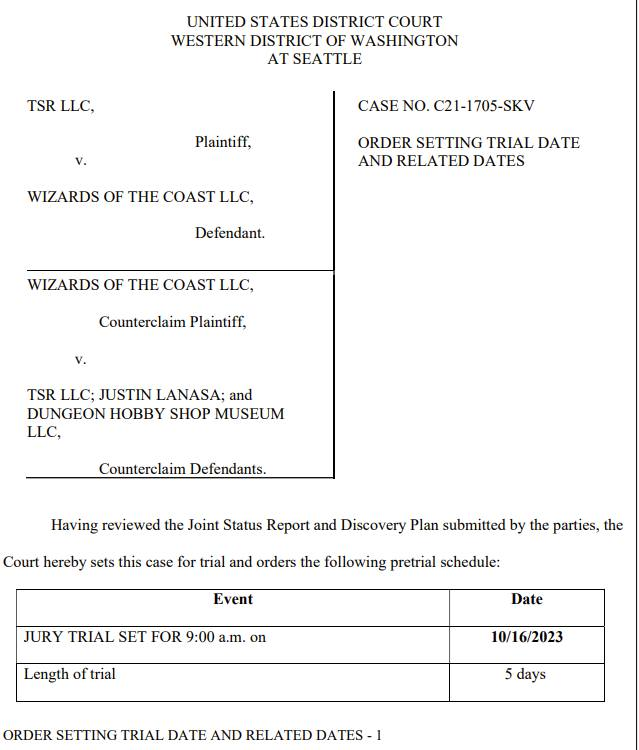 UNITED STATES DISTRICT COURT
WESTERN DISTRICT OF WASHINGTON
AT SEATTLE

TSR LLC,

Plaintiff,

v.

WIZARDS OF THE COAST LLC,

Defendant.

WIZARDS OF THE COAST LLC,

Counterclaim Plaintiff,

v.

TSR LLC; JUSTIN LANASA; and DUNGEON HOBBY SHOP MUSEUM LLC,

Counterclaim Defendants.

CASE NO. C21-1705-SKV

ORDER SETTING TRIAL DATE AND RELATED DATES

Having reviewed the Joint Status Report and Discovery Plan submitted by the parties, the Court hereby sets this case for trial and orders the following pretrial schedule:

| Event | Date |
|---|---|
| JURY TRIAL SET FOR 9:00 a.m. on | 10/16/2023 |
| Length of trial | 5 days |

ORDER SETTING TRIAL DATE AND RELATED DATES - 1